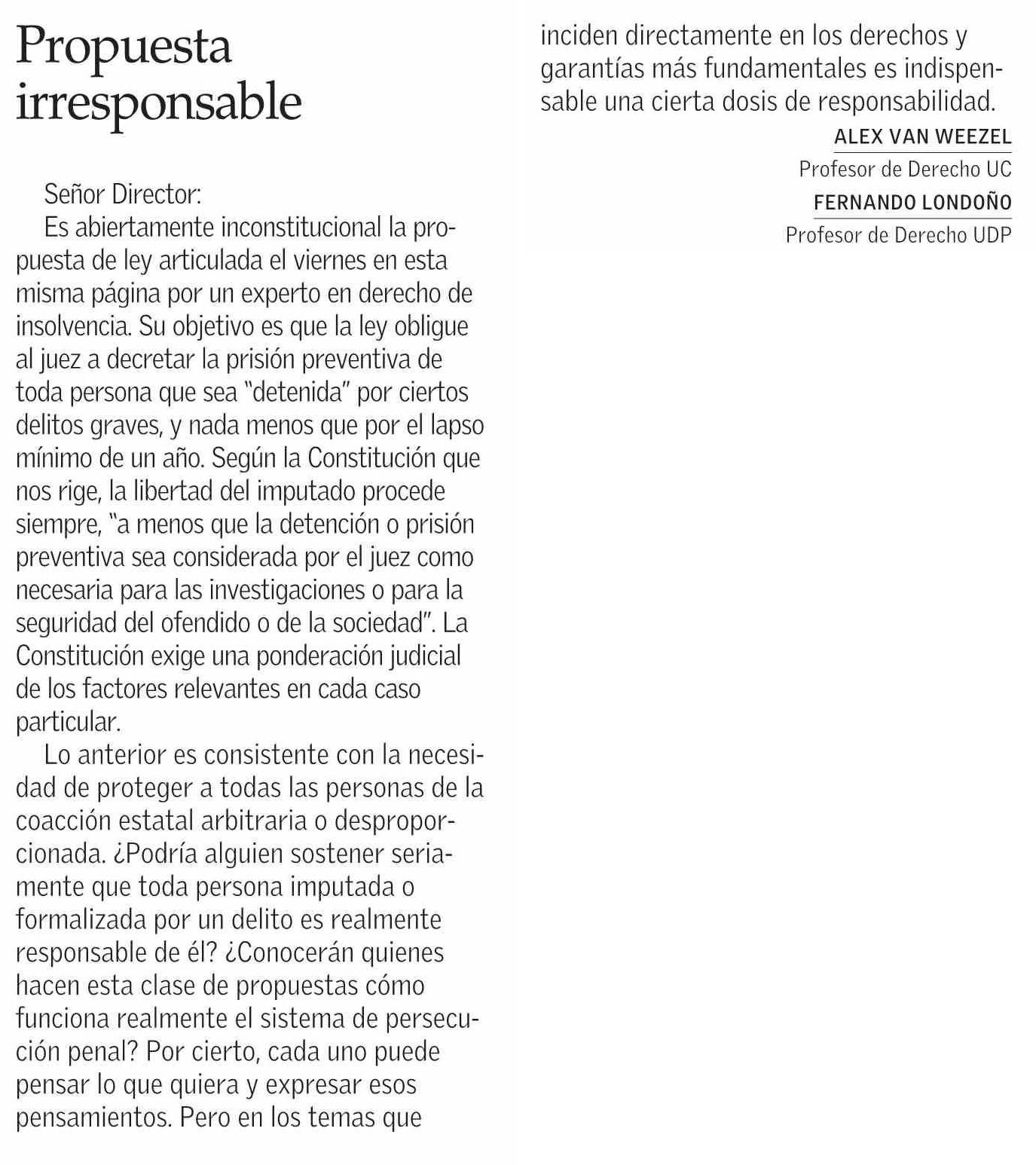 Propuesta irresponsable

Señor Director:

Es abiertamente inconstitucional la propuesta de ley articulada el viernes en esta misma página por un experto en derecho de insolvencia. Su objetivo es que la ley obligue al juez a decretar la prisión preventiva de toda persona que sea "detenida" por ciertos delitos graves, y nada menos que por el lapso mínimo de un año. Según la Constitución que nos rige, la libertad del imputado procede siempre, "a menos que la detención o prisión preventiva sea considerada por el juez como necesaria para las investigaciones o para la seguridad del ofendido o de la sociedad". La Constitución exige una ponderación judicial de los factores relevantes en cada caso particular.

Lo anterior es consistente con la necesidad de proteger a todas las personas de la coacción estatal arbitraria o desproporcionada. ¿Podría alguien sostener seriamente que toda persona imputada o formalizada por un delito es realmente responsable de él? ¿Conocerán quienes hacen esta clase de propuestas cómo funciona realmente el sistema de persecución penal? Por cierto, cada uno puede pensar lo que quiera y expresar esos pensamientos. Pero en los temas que inciden directamente en los derechos y garantías más fundamentales es indispensable una cierta dosis de responsabilidad.

ALEX VAN WEEZEL
Profesor de Derecho UC
FERNANDO LONDOÑO
Profesor de Derecho UDP